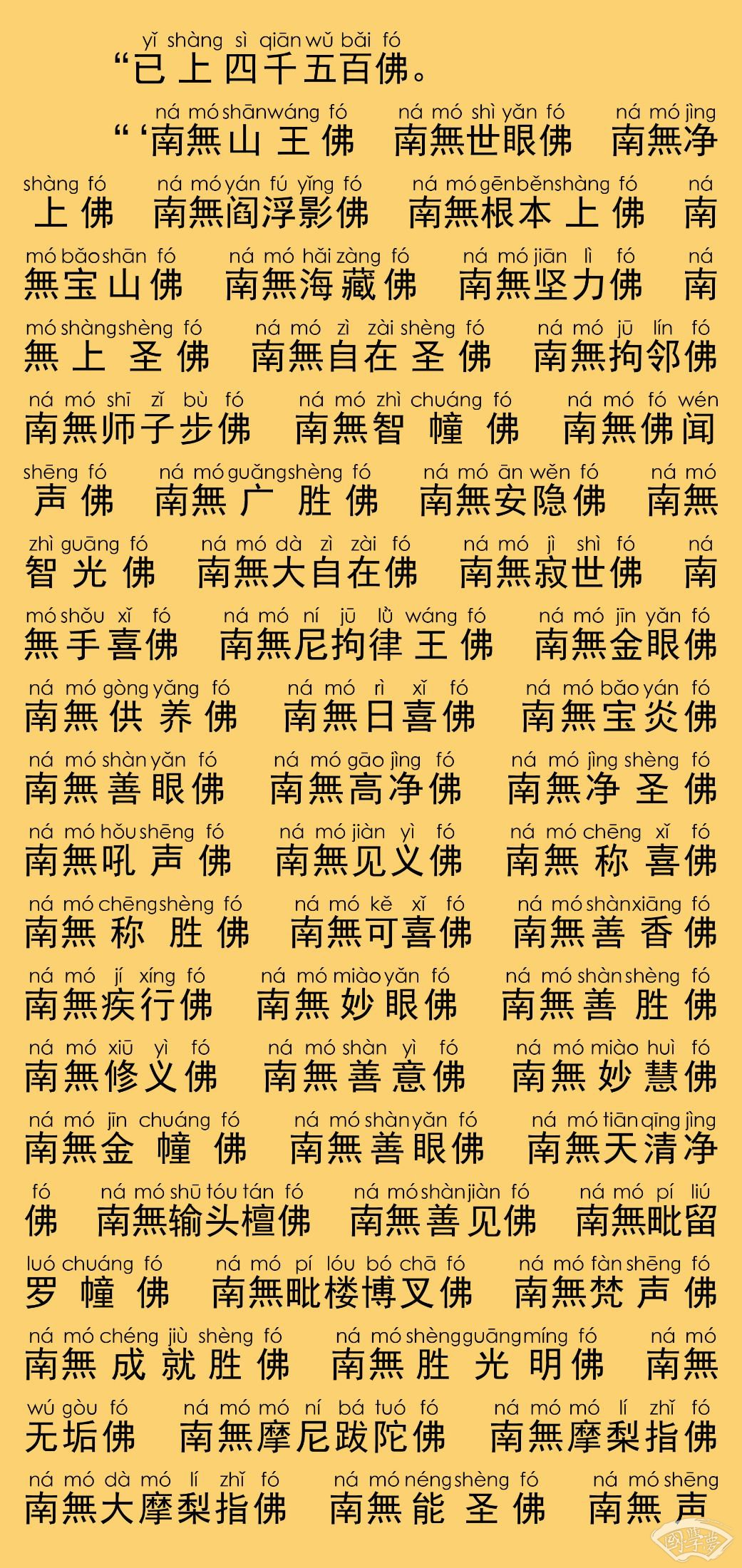 yǐ shàng sì qiān wǔ bǎi fó
“已上四千五百佛。

ná mó shān wáng fó　ná mó shì yǎn fó　ná mó jìng
“‘南無山王佛　南無世眼佛　南無净

shàng fó　ná mó yán fú yǐng fó　ná mó gēn běn shàng fó　ná
上佛　南無阎浮影佛　南無根本上佛　南

mó bǎo shān fó　ná mó hǎi zàng fó　ná mó jiān lì fó　ná
無宝山佛　南無海藏佛　南無坚力佛　南

mó shàng shèng fó　ná mó zì zài shèng fó　ná mó jū lín fó
無上圣佛　南無自在圣佛　南無拘邻佛

ná mó shī zǐ bù fó　ná mó zhì chuáng fó　ná mó fó wén
南無师子步佛　南無智幢佛　南無佛闻

shēng fó　ná mó guǎng shèng fó　ná mó ān wěn fó　ná mó
声佛　南無广胜佛　南無安隐佛　南無

zhì guāng fó　ná mó dà zì zài fó　ná mó jì shì fó　ná
智光佛　南無大自在佛　南無寂世佛　南

mó shǒu xǐ fó　ná mó ní jū lǜ wáng fó　ná mó jīn yǎn fó
無手喜佛　南無尼拘律王佛　南無金眼佛

ná mó gòng yǎng fó　ná mó rì xǐ fó　ná mó bǎo yán fó
南無供养佛　南無日喜佛　南無宝炎佛

ná mó shàn yǎn fó　ná mó gāo jìng fó　ná mó jìng shèng fó
南無善眼佛　南無高净佛　南無净圣佛

ná mó hǒu shēng fó　ná mó jiàn yì fó　ná mó chēng xǐ fó
南無吼声佛　南無见义佛　南無称喜佛

ná mó chēng shèng fó　ná mó kě xǐ fó　ná mó shàn xiāng fó
南無称胜佛　南無可喜佛　南無善香佛

ná mó jí xíng fó　ná mó miào yǎn fó　ná mó shàn shèng fó
南無疾行佛　南無妙眼佛　南無善胜佛

ná mó xiū yì fó　ná mó shàn yì fó　ná mó miào huì fó
南無修义佛　南無善意佛　南無妙慧佛

ná mó jīn chuáng fó　ná mó shàn yǎn fó　ná mó tiān qīng jìng
南無金幢佛　南無善眼佛　南無天清净

fó　ná mó shū tóu tán fó　ná mó shàn jiàn fó　ná mó pí liú
佛　南無输头檀佛　南無善见佛　南無毗留

luó chuáng fó　ná mó pí lóu bó chā fó　ná mó fàn shēng fó
罗幢佛　南無毗楼博叉佛　南無梵声佛

ná mó chéng jiù shèng fó　ná mó shèng guāng míng fó　ná mó
南無成就胜佛　南無胜光明佛　南無

wú gòu fó　ná mó mó ní bá tuó fó　ná mó mó lí zhǐ fó
无垢佛　南無摩尼跋陀佛　南無摩梨指佛

ná mó dà mó lí zhǐ fó　ná mó néng shèng fó　ná mó shēng
南無大摩梨指佛　南無能圣佛　南無声